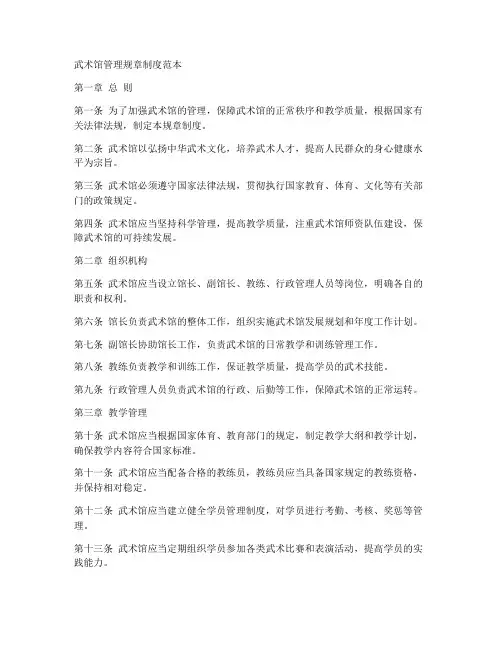 武术馆管理规章制度范本

第一章 总 则

第一条 为了加强武术馆的管理，保障武术馆的正常秩序和教学质量，根据国家有关法律法规，制定本规章制度。

第二条 武术馆以弘扬中华武术文化，培养武术人才，提高人民群众的身心健康水平为宗旨。

第三条 武术馆必须遵守国家法律法规，贯彻执行国家教育、体育、文化等有关部门的政策规定。

第四条 武术馆应当坚持科学管理，提高教学质量，注重武术馆师资队伍建设，保障武术馆的可持续发展。

第二章 组织机构

第五条 武术馆应当设立馆长、副馆长、教练、行政管理人员等岗位，明确各自的职责和权利。

第六条 馆长负责武术馆的整体工作，组织实施武术馆发展规划和年度工作计划。

第七条 副馆长协助馆长工作，负责武术馆的日常教学和训练管理工作。

第八条 教练负责教学和训练工作，保证教学质量，提高学员的武术技能。

第九条 行政管理人员负责武术馆的行政、后勤等工作，保障武术馆的正常运转。

第三章 教学管理

第十条 武术馆应当根据国家体育、教育部门的规定，制定教学大纲和教学计划，确保教学内容符合国家标准。

第十一条 武术馆应当配备合格的教练员，教练员应当具备国家规定的教练资格，并保持相对稳定。

第十二条 武术馆应当建立健全学员管理制度，对学员进行考勤、考核、奖惩等管理。

第十三条 武术馆应当定期组织学员参加各类武术比赛和表演活动，提高学员的实践能力。